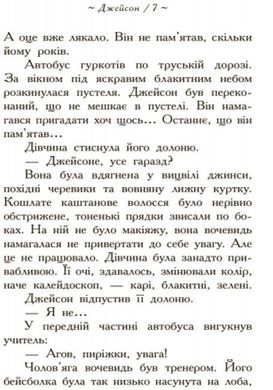 ~ Джейсон / 7 ~

А оце вже лякало. Він не пам'ятав, скільки йому років.

Автобус гуркотів по труській дорозі. За вікном під яскравим блакитним небом розкинулася пустеля. Джейсон був переконаний, що не мешкає в пустелі. Він намагався пригадати хоч щось... Останнє, що він пам'ятав...

Дівчина стиснула його долоню.

— Джейсоне, усе гаразд?

Вона була вдягнена у вицвілі джинси, похідні черевики та вовняну лижну куртку. Кошлате каштанове волосся було нерівно обстрижене, тоненькі прядки звисали по боках. На ній не було макіяжу, вона вочевидь намагалася не привертати до себе увагу. Але це не працювало. Дівчина була занадто привабливою. Її очі, здавалось, змінювали колір, наче калейдоскоп, — карі, блакитні, зелені.

Джейсон відпустив її долоню.

— Я не...

У передній частині автобуса вигукнув учитель:

— Агов, пиріжки, увага!

Чолов'яга вочевидь був тренером. Його бейсболка була так низько насунута на лоба,